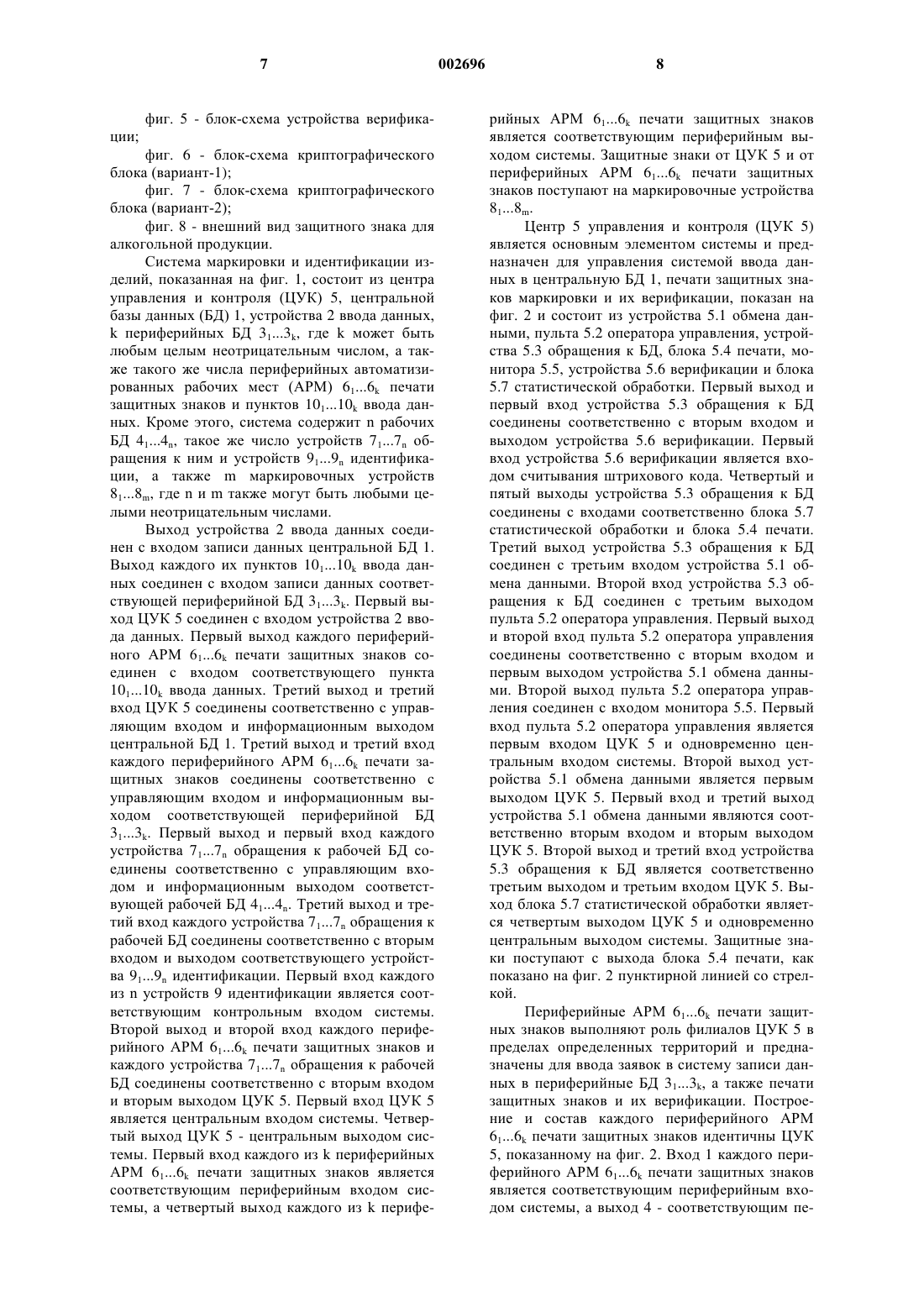 7 002696 8

фиг. 5 - блок-схема устройства верификации;

фиг. 6 - блок-схема криптографического блока (вариант-1);

фиг. 7 - блок-схема криптографического блока (вариант-2);

фиг. 8 - внешний вид защитного знака для алкогольной продукции.

Система маркировки и идентификации изделий, показанная на фиг. 1, состоит из центра управления и контроля (ЦУК) 5, центральной базы данных (БД) 1, устройства 2 ввода данных, k периферийных БД $3_1...3_k$, где k может быть любым целым неотрицательным числом, а также такого же числа периферийных автоматизированных рабочих мест (АРМ) $6_1...6_k$ печати защитных знаков и пунктов $10_1...10_k$ ввода данных. Кроме этого, система содержит n рабочих БД $4_1...4_n$, такое же число устройств $7_1...7_n$ обращения к ним и устройств $9_1...9_n$ идентификации, а также m маркировочных устройств $8_1...8_m$, где n и m также могут быть любыми целыми неотрицательным числами.

Выход устройства 2 ввода данных соединен с входом записи данных центральной БД 1. Выход каждого их пунктов $10_1...10_k$ ввода данных соединен с входом записи данных соответствующей периферийной БД $3_1...3_k$. Первый выход ЦУК 5 соединен с входом устройства 2 ввода данных. Первый выход каждого периферийного АРМ $6_1...6_k$ печати защитных знаков соединен с входом соответствующего пункта $10_1...10_k$ ввода данных. Третий выход и третий вход ЦУК 5 соединены соответственно с управляющим входом и информационным выходом центральной БД 1. Третий выход и третий вход каждого периферийного АРМ $6_1...6_k$ печати защитных знаков соединены соответственно с управляющим входом и информационным выходом соответствующей периферийной БД $3_1...3_k$. Первый выход и первый вход каждого устройства $7_1...7_n$ обращения к рабочей БД соединены соответственно с управляющим входом и информационным выходом соответствующей рабочей БД $4_1...4_n$. Третий выход и третий вход каждого устройства $7_1...7_n$ обращения к рабочей БД соединены соответственно с вторым входом и выходом соответствующего устройства $9_1...9_n$ идентификации. Первый вход каждого из n устройств 9 идентификации является соответствующим контрольным входом системы. Второй выход и второй вход каждого периферийного АРМ $6_1...6_k$ печати защитных знаков и каждого устройства $7_1...7_n$ обращения к рабочей БД соединены соответственно с вторым входом и вторым выходом ЦУК 5. Первый вход ЦУК 5 является центральным входом системы. Четвертый выход ЦУК 5 - центральным выходом системы. Первый вход каждого из k периферийных АРМ $6_1...6_k$ печати защитных знаков является соответствующим периферийным входом системы, а четвертый выход каждого из k периферийных АРМ $6_1...6_k$ печати защитных знаков является соответствующим периферийным выходом системы. Защитные знаки от ЦУК 5 и от периферийных АРМ $6_1...6_k$ печати защитных знаков поступают на маркировочные устройства $8_1...8_m$.

Центр 5 управления и контроля (ЦУК 5) является основным элементом системы и предназначен для управления системой ввода данных в центральную БД 1, печати защитных знаков маркировки и их верификации, показан на фиг. 2 и состоит из устройства 5.1 обмена данными, пульта 5.2 оператора управления, устройства 5.3 обращения к БД, блока 5.4 печати, монитора 5.5, устройства 5.6 верификации и блока 5.7 статистической обработки. Первый выход и первый вход устройства 5.3 обращения к БД соединены соответственно с вторым входом и выходом устройства 5.6 верификации. Первый вход устройства 5.6 верификации является входом считывания штрихового кода. Четвертый и пятый выходы устройства 5.3 обращения к БД соединены с входами соответственно блока 5.7 статистической обработки и блока 5.4 печати. Третий выход устройства 5.3 обращения к БД соединен с третьим входом устройства 5.1 обмена данными. Второй вход устройства 5.3 обращения к БД соединен с третьим выходом пульта 5.2 оператора управления. Первый выход и второй вход пульта 5.2 оператора управления соединены соответственно с вторым входом и первым выходом устройства 5.1 обмена данными. Второй выход пульта 5.2 оператора управления соединен с входом монитора 5.5. Первый вход пульта 5.2 оператора управления является первым входом ЦУК 5 и одновременно центральным входом системы. Второй выход устройства 5.1 обмена данными является первым выходом ЦУК 5. Первый вход и третий выход устройства 5.1 обмена данными являются соответственно вторым входом и вторым выходом ЦУК 5. Второй выход и третий вход устройства 5.3 обращения к БД является соответственно третьим выходом и третьим входом ЦУК 5. Выход блока 5.7 статистической обработки является четвертым выходом ЦУК 5 и одновременно центральным выходом системы. Защитные знаки поступают с выхода блока 5.4 печати, как показано на фиг. 2 пунктирной линией со стрелкой.

Периферийные АРМ $6_1...6_k$ печати защитных знаков выполняют роль филиалов ЦУК 5 в пределах определенных территорий и предназначены для ввода заявок в систему записи данных в периферийные БД $3_1...3_k$, а также печати защитных знаков и их верификации. Построение и состав каждого периферийного АРМ $6_1...6_k$ печати защитных знаков идентичны ЦУК 5, показанному на фиг. 2. Вход 1 каждого периферийного АРМ $6_1...6_k$ печати защитных знаков является соответствующим периферийным входом системы, а выход 4 - соответствующим пе-